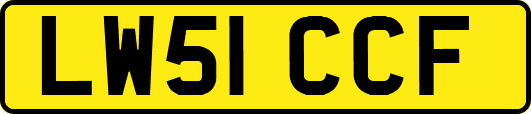 LW51 CCF